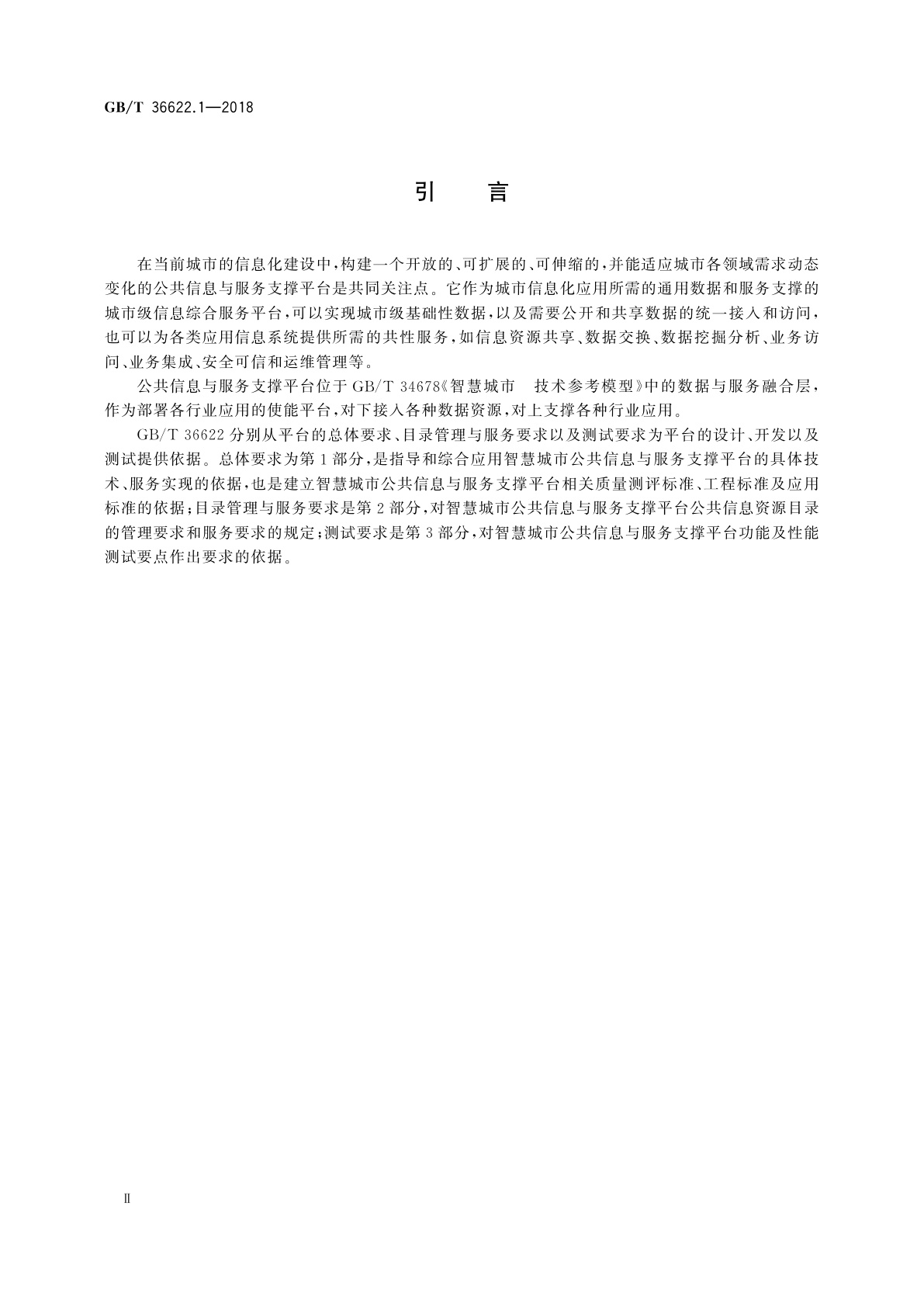 GB/T 36622.1—2018

引 言

在当前城市的信息化建设中，构建一个开放的、可扩展的、可伸缩的，并能适应城市各领域需求动态变化的公共信息与服务支撑平台是共同关注点。它作为城市信息化应用所需的通用数据和服务支撑的城市级信息综合服务平台，可以实现城市级基础性数据，以及需要公开和共享数据的统一接入和访问，也可以为各类应用信息系统提供所需的共性服务，如信息资源共享、数据交换、数据挖掘分析、业务访问、业务集成、安全可信和运维管理等。

公共信息与服务支撑平台位于 GB/T 34678《智慧城市 技术参考模型》中的数据与服务融合层，作为部署各行业应用的使能平台，对下接入各种数据资源，对上支撑各种行业应用。

GB/T 36622 分别从平台的总体要求、目录管理与服务要求以及测试要求为平台的设计、开发以及测试提供依据。总体要求为第 1 部分，是指导和综合应用智慧城市公共信息与服务支撑平台的具体技术、服务实现的依据，也是建立智慧城市公共信息与服务支撑平台相关质量测评标准、工程标准及应用标准的依据；目录管理与服务要求是第 2 部分，对智慧城市公共信息与服务支撑平台公共信息资源目录的管理要求和服务要求的规定；测试要求是第 3 部分，对智慧城市公共信息与服务支撑平台功能及性能测试要点作出要求的依据。

Ⅱ